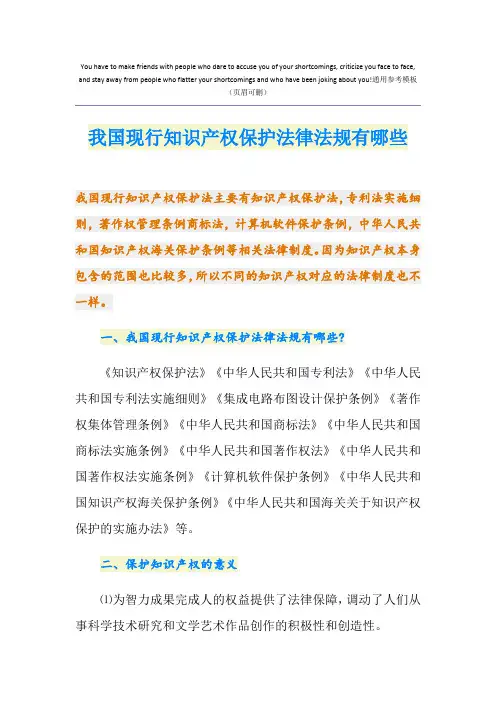 You have to make friends with people who dare to accuse you of your shortcomings, criticize you face to face, and stay away from people who flatter your shortcomings and who have been joking about you!通用参考模板（页眉可删）

我国现行知识产权保护法律法规有哪些

我国现行知识产权保护法主要有知识产权保护法，专利法实施细则，著作权管理条例商标法，计算机软件保护条例，中华人民共和国知识产权海关保护条例等相关法律制度。因为知识产权本身包含的范围也比较多，所以不同的知识产权对应的法律制度也不一样。

一、我国现行知识产权保护法律法规有哪些?

《知识产权保护法》《中华人民共和国专利法》《中华人民共和国专利法实施细则》《集成电路布图设计保护条例》《著作权集体管理条例》《中华人民共和国商标法》《中华人民共和国商标法实施条例》《中华人民共和国著作权法》《中华人民共和国著作权法实施条例》《计算机软件保护条例》《中华人民共和国知识产权海关保护条例》《中华人民共和国海关关于知识产权保护的实施办法》等。

二、保护知识产权的意义

⑴为智力成果完成人的权益提供了法律保障，调动了人们从事科学技术研究和文学艺术作品创作的积极性和创造性。